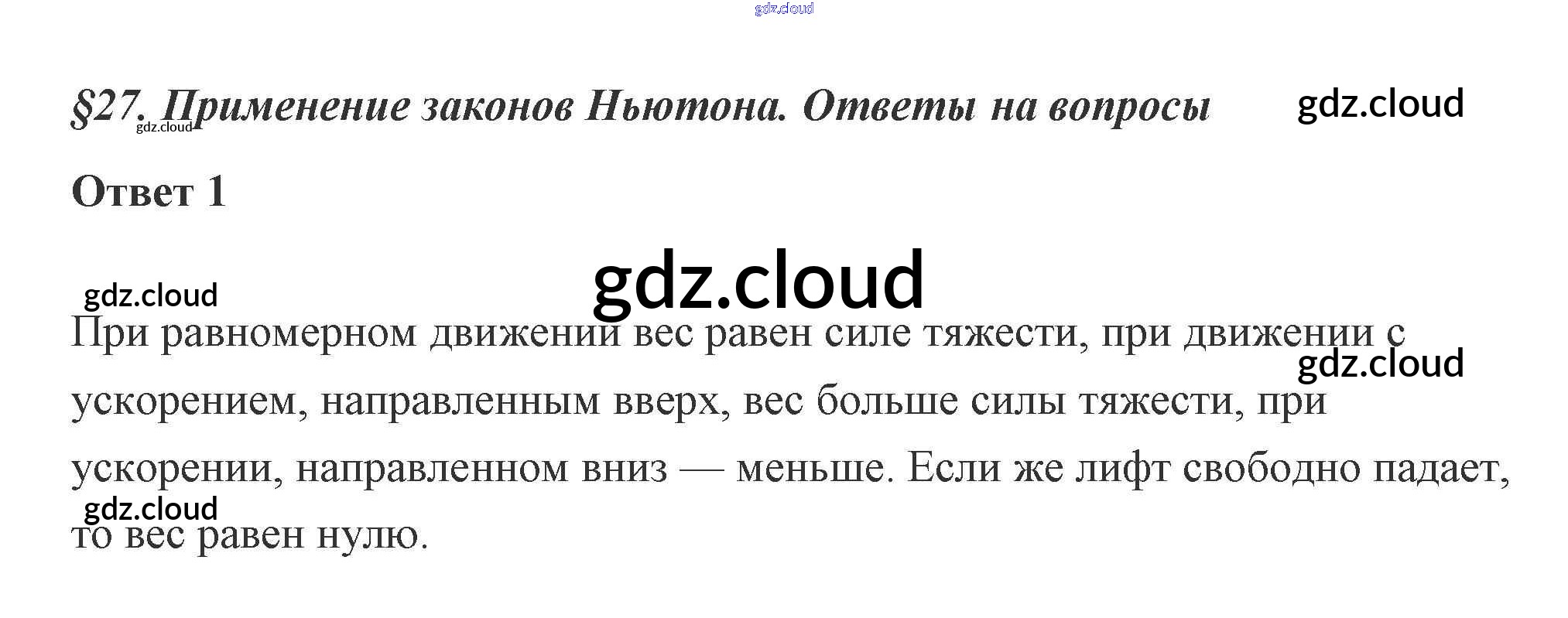 §27. Применение законов Ньютона. Ответы на вопросы

Ответ 1

При равномерном движении вес равен силе тяжести, при движении с ускорением, направленным вверх, вес больше силы тяжести, при ускорении, направленном вниз — меньше. Если же лифт свободно падает, то вес равен нулю.

gdz.cloud